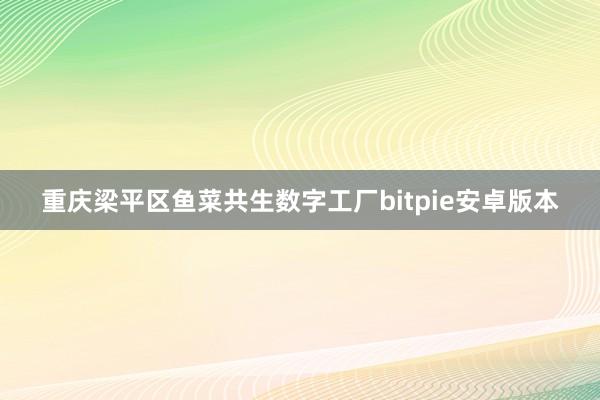 重庆梁平区鱼菜共生数字工厂bitpie安卓版本